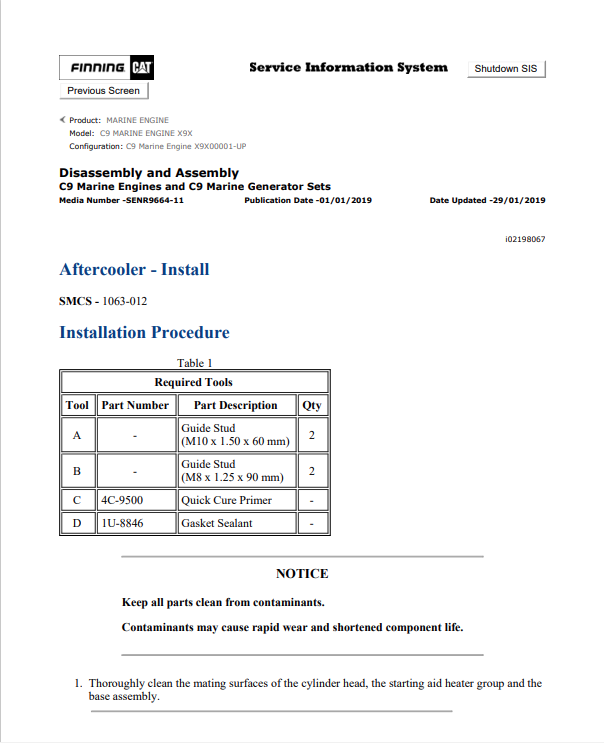 FINNING CAT

Service Information System

Shutdown SIS

Previous Screen

Product: MARINE ENGINE
Model: C9 MARINE ENGINE X9X
Configuration: C9 Marine Engine X9X00001-UP

Disassembly and Assembly
C9 Marine Engines and C9 Marine Generator Sets
Media Number -SENR9664-11    Publication Date -01/01/2019    Date Updated -29/01/2019

i02198067

Aftercooler - Install

SMCS - 1063-012

Installation Procedure

Table 1

| Required Tools | | | |
|---|---|---|---|
| Tool | Part Number | Part Description | Qty |
| A | - | Guide Stud (M10 x 1.50 x 60 mm) | 2 |
| B | - | Guide Stud (M8 x 1.25 x 90 mm) | 2 |
| C | 4C-9500 | Quick Cure Primer | - |
| D | 1U-8846 | Gasket Sealant | - |

NOTICE

Keep all parts clean from contaminants.

Contaminants may cause rapid wear and shortened component life.

1. Thoroughly clean the mating surfaces of the cylinder head, the starting aid heater group and the base assembly.